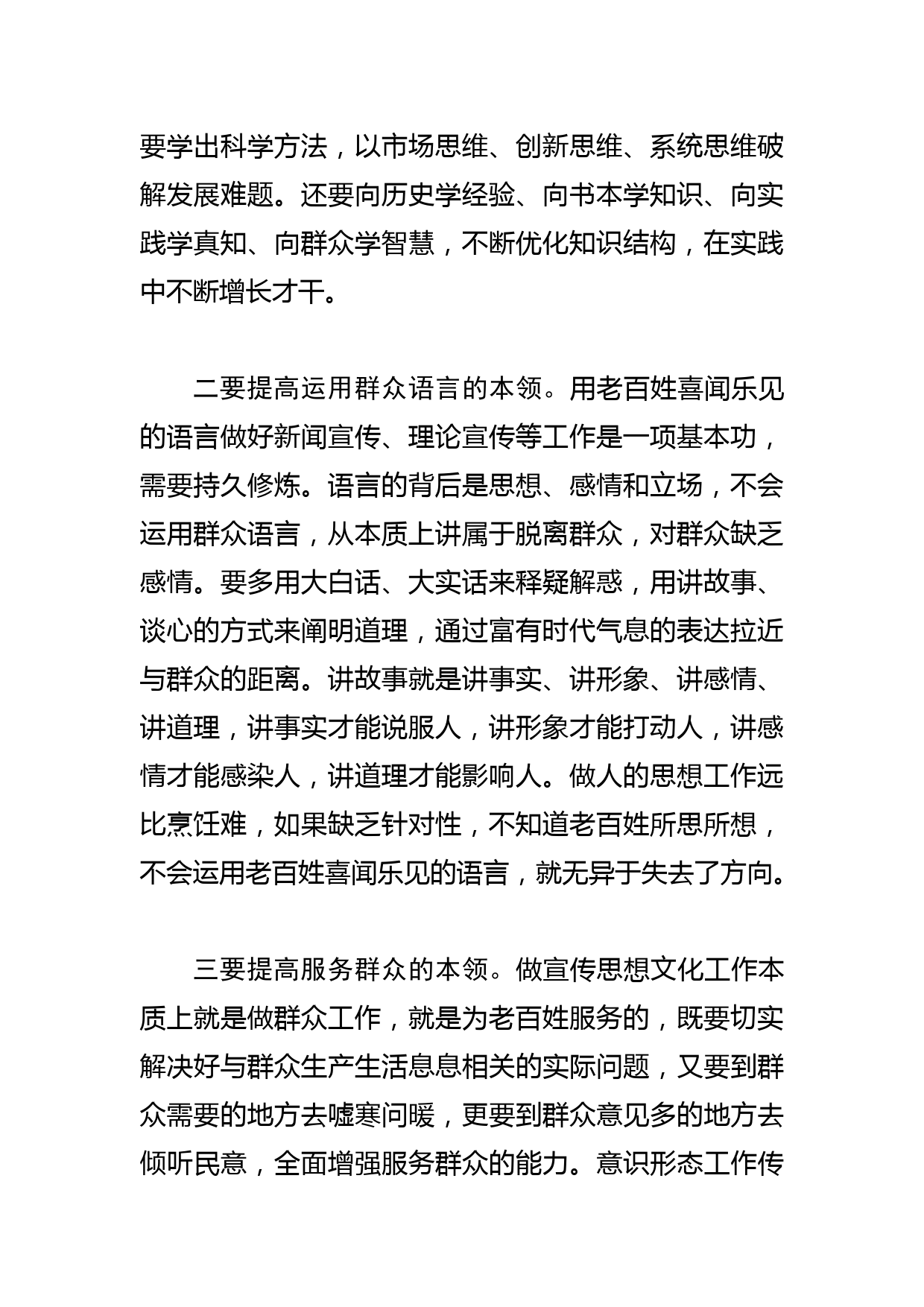 要学出科学方法，以市场思维、创新思维、系统思维破解发展难题。还要向历史学经验、向书本学知识、向实践学真知、向群众学智慧，不断优化知识结构，在实践中不断增长才干。

二要提高运用群众语言的本领。用老百姓喜闻乐见的语言做好新闻宣传、理论宣传等工作是一项基本功，需要持久修炼。语言的背后是思想、感情和立场，不会运用群众语言，从本质上讲属于脱离群众，对群众缺乏感情。要多用大白话、大实话来释疑解惑，用讲故事、谈心的方式来阐明道理，通过富有时代气息的表达拉近与群众的距离。讲故事就是讲事实、讲形象、讲感情、讲道理，讲事实才能说服人，讲形象才能打动人，讲感情才能感染人，讲道理才能影响人。做人的思想工作远比烹饪难，如果缺乏针对性，不知道老百姓所思所想，不会运用老百姓喜闻乐见的语言，就无异于失去了方向。

三要提高服务群众的本领。做宣传思想文化工作本质上就是做群众工作，就是为老百姓服务的，既要切实解决好与群众生产生活息息相关的实际问题，又要到群众需要的地方去嘘寒问暖，更要到群众意见多的地方去倾听民意，全面增强服务群众的能力。意识形态工作传